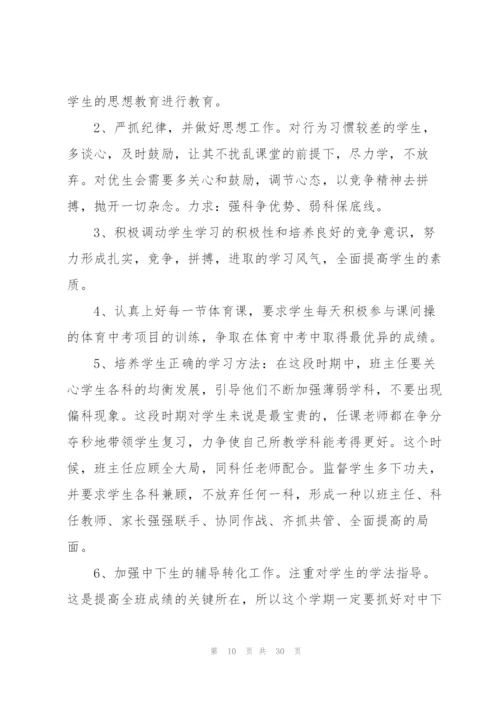 学生的思想教育进行教育。

2、严抓纪律，并做好思想工作。对行为习惯较差的学生，多谈心，及时鼓励，让其不扰乱课堂的前提下，尽力学，不放弃。对优生会需要多关心和鼓励，调节心态，以竞争精神去拼搏，抛开一切杂念。力求：强科争优势、弱科保底线。

3、积极调动学生学习的积极性和培养良好的竞争意识，努力形成扎实，竞争，拼搏，进取的学习风气，全面提高学生的素质。

4、认真上好每一节体育课，要求学生每天积极参与课间操的体育中考项目的训练，争取在体育中考中取得最优异的成绩。

5、培养学生正确的学习方法：在这段时期中，班主任要关心学生各科的均衡发展，引导他们不断加强薄弱学科，不要出现偏科现象。这段时期对学生来说是最宝贵的，任课老师都在争分夺秒地带领学生复习，力争使自己所教学科能考得更好。这个时候，班主任应顾全大局，同科任老师配合。监督学生多下功夫，并要求学生各科兼顾，不放弃任何一科，形成一种以班主任、科任教师、家长强强联手、协同作战、齐抓共管、全面提高的局面。

6、加强中下生的辅导转化工作。注重对学生的学法指导。这是提高全班成绩的关键所在，所以这个学期一定要抓好对中下

第 10 页 共 30 页